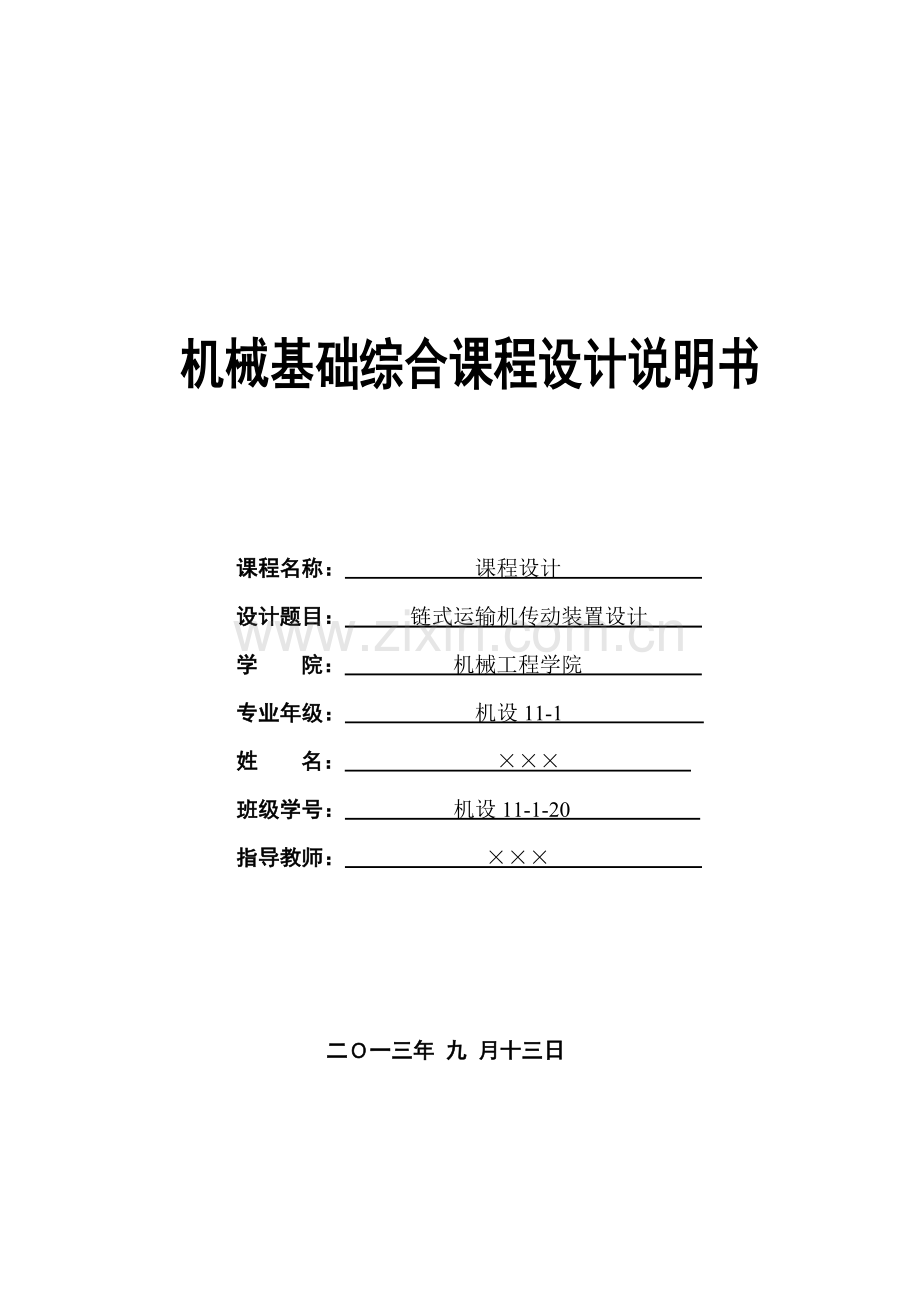 机械基础综合课程设计说明书

课程名称： 课程设计

设计题目： 链式运输机传动装置设计

www.zixin.com.cn

学　　院： 机械工程学院

专业年级： 机设 11-1

姓　　名： ×××

班级学号： 机设 11-1-20

指导教师： ×××

二〇一三年 九 月十三日